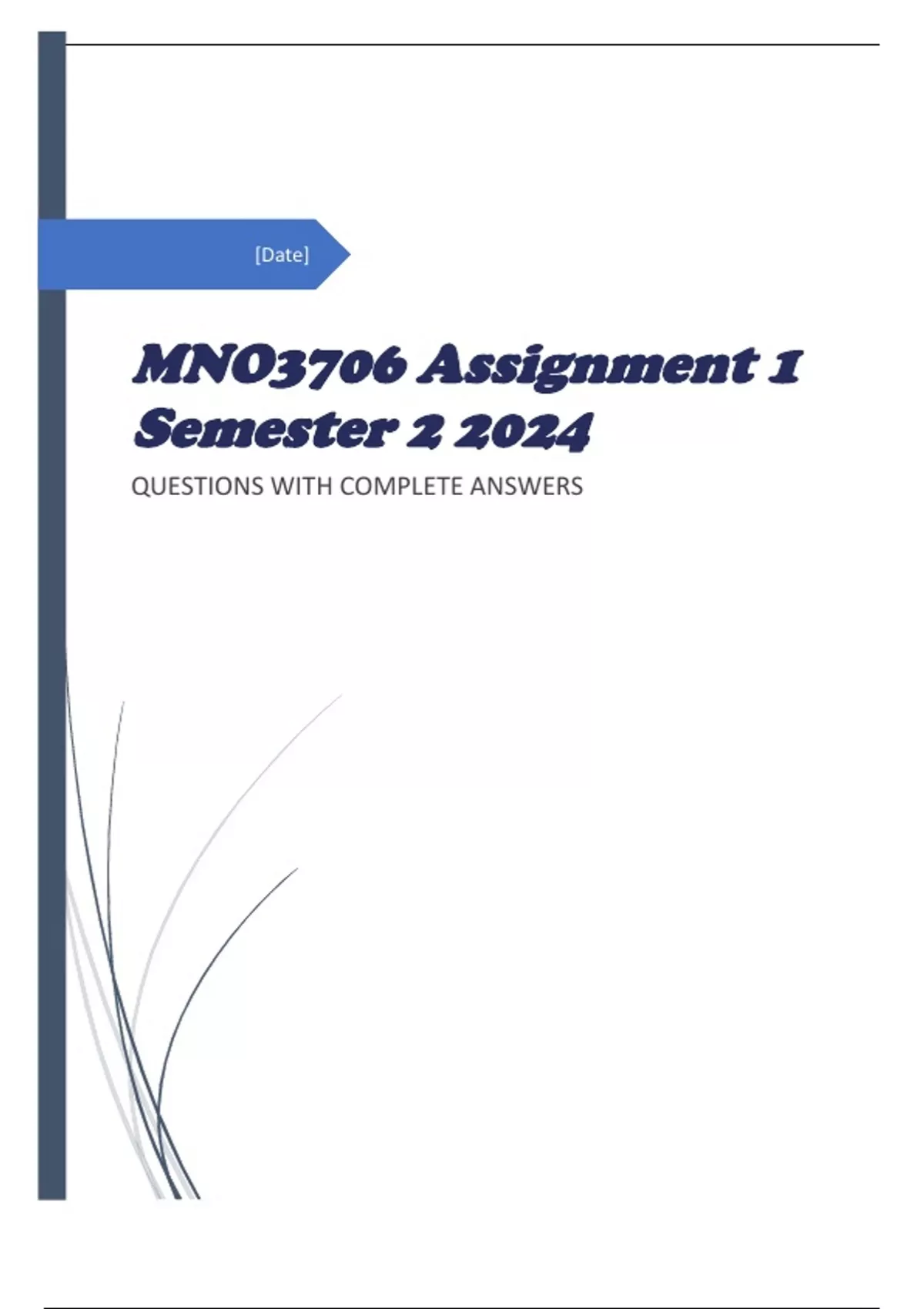 [Date]

MNO3706 Assignment 1 Semester 2 2024

QUESTIONS WITH COMPLETE ANSWERS